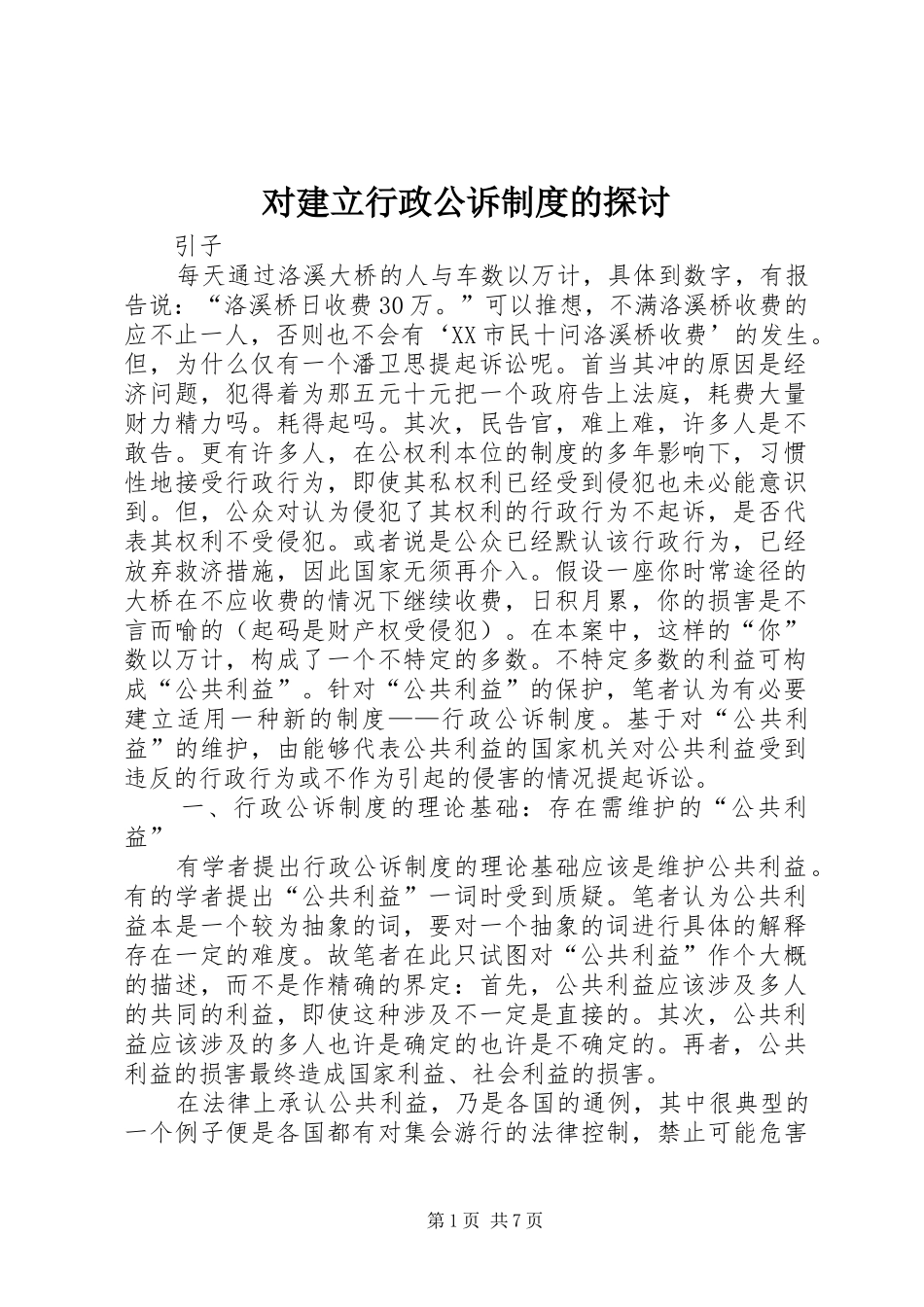 对建立行政公诉制度的探讨

引子

每天通过洛溪大桥的人与车数以万计，具体到数字，有报告说：“洛溪桥日收费30万。”可以推想，不满洛溪桥收费的应不止一人，否则也不会有‘XX市民十问洛溪桥收费’的发生。但，为什么仅有一个潘卫思提起诉讼呢。首当其冲的原因是经济问题，犯得着为那五元十元把一个政府告上法庭，耗费大量财力精力吗。耗得起吗。其次，民告官，难上难，许多人是不敢告。更有许多人，在公权利本位的制度的多年影响下，习惯性地接受行政行为，即使其私权利已经受到侵犯也未必能意识到。但，公众对认为侵犯了其权利的行政行为不起诉，是否代表其权利不受侵犯。或者说是公众已经默认该行政行为，已经放弃救济措施，因此国家无须再介入。假设一座你时常途径的大桥在不应收费的情况下继续收费，日积月累，你的损害是不言而喻的（起码是财产权受侵犯）。在本案中，这样的“你”数以万计，构成了一个不特定的多数。不特定多数的利益可构成“公共利益”。针对“公共利益”的保护，笔者认为有必要建立适用一种新的制度——行政公诉制度。基于对“公共利益”的维护，由能够代表公共利益的国家机关对公共利益受到违反的行政行为或不作为引起的侵害的情况提起诉讼。

一、行政公诉制度的理论基础：存在需维护的“公共利益”

有学者提出行政公诉制度的理论基础应该是维护公共利益。有的学者提出“公共利益”一词时受到质疑。笔者认为公共利益本是一个较为抽象的词，要对一个抽象的词进行具体的解释存在一定的难度。故笔者在此只试图对“公共利益”作个大概的描述，而不是作精确的界定：首先，公共利益应该涉及多人的共同的利益，即使这种涉及不一定是直接的。其次，公共利益应该涉及的多人也许是确定的也许是不确定的。再者，公共利益的损害最终造成国家利益、社会利益的损害。

在法律上承认公共利益，乃是各国的通例，其中很典型的一个例子便是各国都有对集会游行的法律控制，禁止可能危害

第1页 共7页